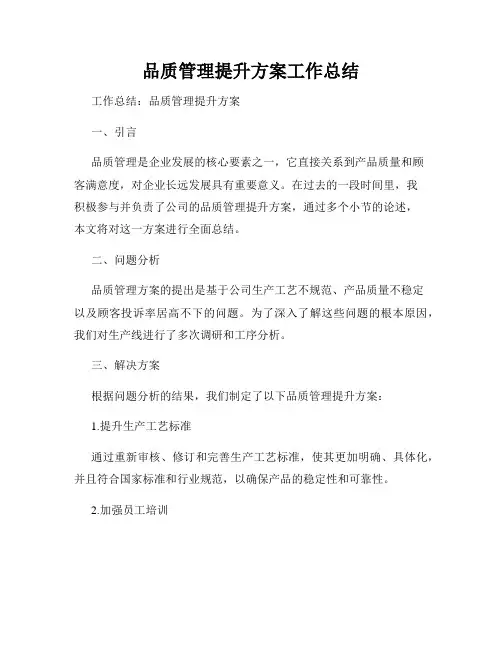 品质管理提升方案工作总结

工作总结：品质管理提升方案

一、引言

品质管理是企业发展的核心要素之一，它直接关系到产品质量和顾客满意度，对企业长远发展具有重要意义。在过去的一段时间里，我积极参与并负责了公司的品质管理提升方案，通过多个小节的论述，本文将对这一方案进行全面总结。

二、问题分析

品质管理方案的提出是基于公司生产工艺不规范、产品质量不稳定以及顾客投诉率居高不下的问题。为了深入了解这些问题的根本原因，我们对生产线进行了多次调研和工序分析。

三、解决方案

根据问题分析的结果，我们制定了以下品质管理提升方案：

1.提升生产工艺标准

通过重新审核、修订和完善生产工艺标准，使其更加明确、具体化，并且符合国家标准和行业规范，以确保产品的稳定性和可靠性。

2.加强员工培训